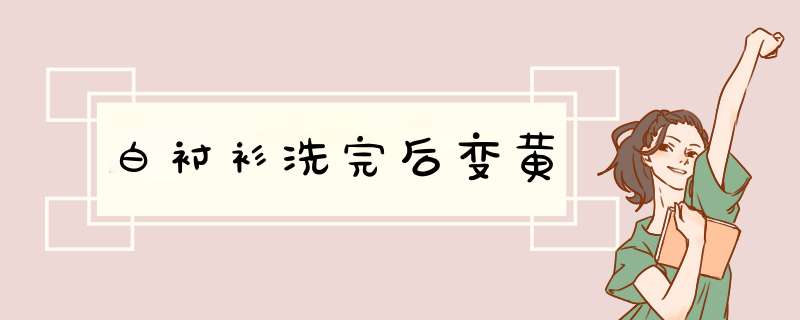 白衬衫洗完后变黄